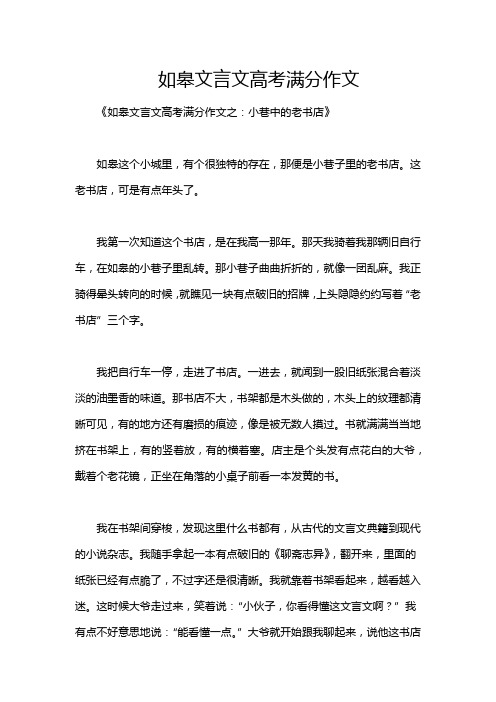 如皋文言文高考满分作文

《如皋文言文高考满分作文之：小巷中的老书店》

如皋这个小城里，有个很独特的存在，那便是小巷子里的老书店。这老书店，可是有点年头了。

我第一次知道这个书店，是在我高一那年。那天我骑着我那辆旧自行车，在如皋的小巷子里乱转。那小巷子曲曲折折的，就像一团乱麻。我正骑得晕头转向的时候，就瞧见一块有点破旧的招牌，上头隐隐约约写着“老书店”三个字。

我把自行车一停，走进了书店。一进去，就闻到一股旧纸张混合着淡淡的油墨香的味道。那书店不大，书架都是木头做的，木头上的纹理都清晰可见，有的地方还有磨损的痕迹，像是被无数人摸过。书就满满当当地挤在书架上，有的竖着放，有的横着塞。店主是个头发有点花白的大爷，戴着个老花镜，正坐在角落的小桌子前看一本发黄的书。

我在书架间穿梭，发现这里什么书都有，从古代的文言文典籍到现代的小说杂志。我随手拿起一本有点破旧的《聊斋志异》，翻开来，里面的纸张已经有点脆了，不过字还是很清晰。我就靠着书架看起来，越看越入迷。这时候大爷走过来，笑着说：“小伙子，你看得懂这文言文啊？”我有点不好意思地说：“能看懂一点。”大爷就开始跟我聊起来，说他这书店